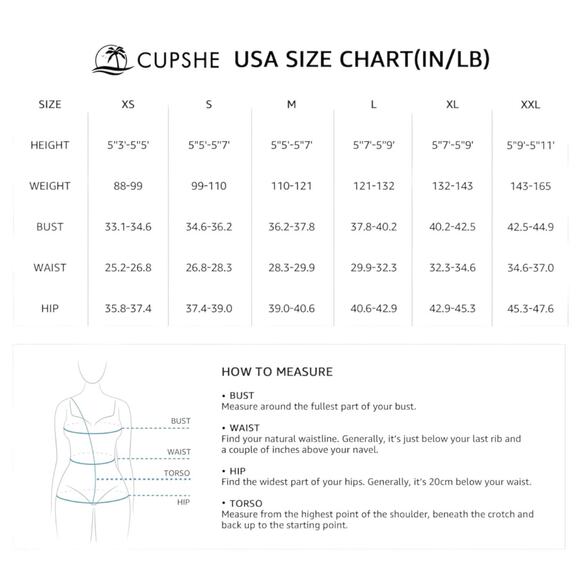 CUPSHE USA SIZE CHART(IN/LB)

| SIZE | XS | S | M | L | XL | XXL |
|---|---|---|---|---|---|---|
| HEIGHT | 5"3'-5"5' | 5"5'-5"7' | 5"5'-5"7' | 5"7'-5"9' | 5"7'-5"9' | 5"9'-5"11' |
| WEIGHT | 88-99 | 99-110 | 110-121 | 121-132 | 132-143 | 143-165 |
| BUST | 33.1-34.6 | 34.6-36.2 | 36.2-37.8 | 37.8-40.2 | 40.2-42.5 | 42.5-44.9 |
| WAIST | 25.2-26.8 | 26.8-28.3 | 28.3-29.9 | 29.9-32.3 | 32.3-34.6 | 34.6-37.0 |
| HIP | 35.8-37.4 | 37.4-39.0 | 39.0-40.6 | 40.6-42.9 | 42.9-45.3 | 45.3-47.6 |

BUST
WAIST
TORSO
HIP

HOW TO MEASURE

• BUST
Measure around the fullest part of your bust.

• WAIST
Find your natural waistline. Generally, it's just below your last rib and a couple of inches above your navel.

• HIP
Find the widest part of your hips. Generally, it's 20cm below your waist.

• TORSO
Measure from the highest point of the shoulder, beneath the crotch and back up to the starting point.